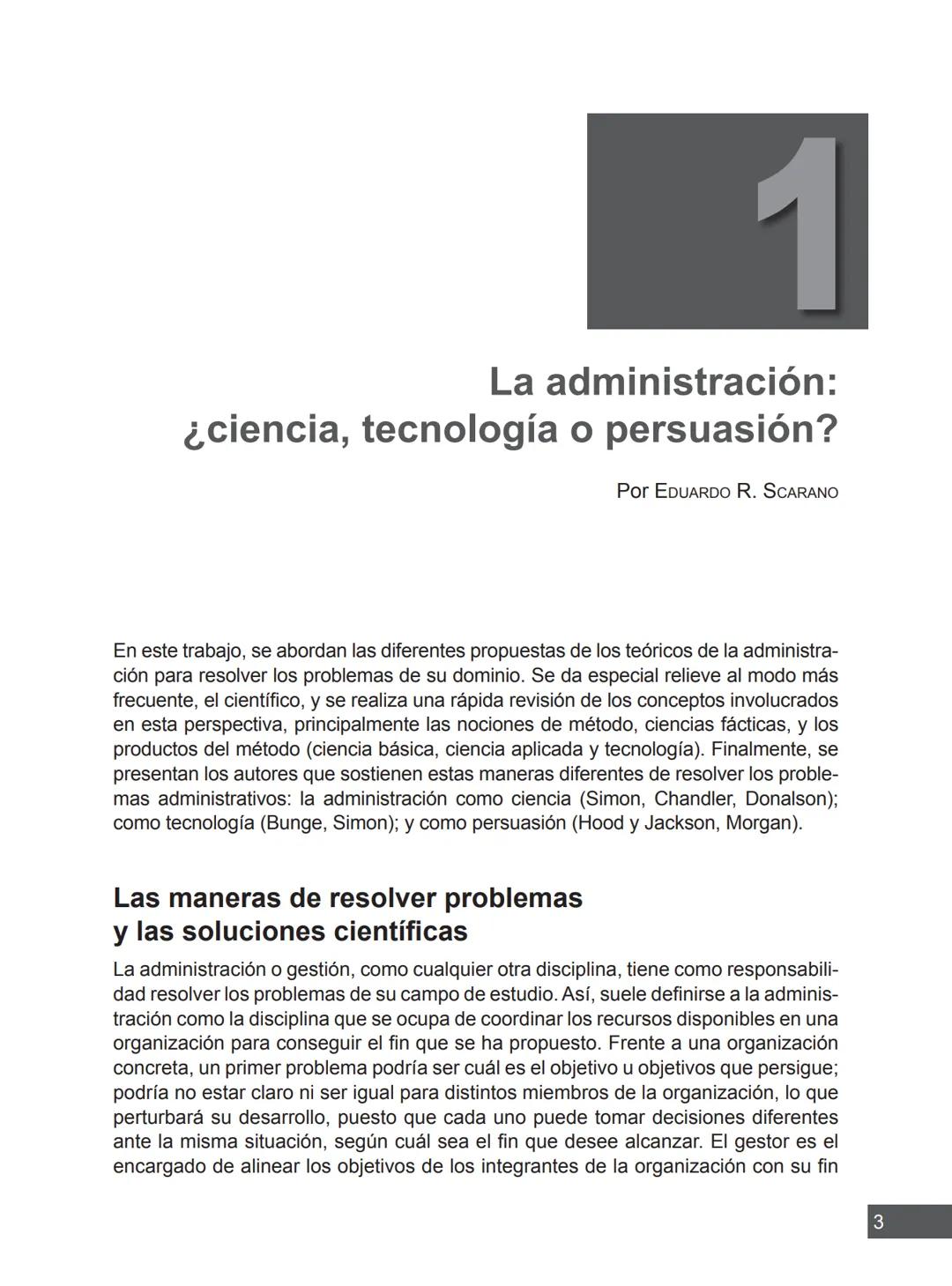 1

La administración: ¿ciencia, tecnología o persuasión?

Por Eduardo R. Scarano

En este trabajo, se abordan las diferentes propuestas de los teóricos de la administración para resolver los problemas de su dominio. Se da especial relieve al modo más frecuente, el científico, y se realiza una rápida revisión de los conceptos involucrados en esta perspectiva, principalmente las nociones de método, ciencias fácticas, y los productos del método (ciencia básica, ciencia aplicada y tecnología). Finalmente, se presentan los autores que sostienen estas maneras diferentes de resolver los problemas administrativos: la administración como ciencia (Simon, Chandler, Donalson); como tecnología (Bunge, Simon); y como persuasión (Hood y Jackson, Morgan).

Las maneras de resolver problemas y las soluciones científicas

La administración o gestión, como cualquier otra disciplina, tiene como responsabilidad resolver los problemas de su campo de estudio. Así, suele definirse a la administración como la disciplina que se ocupa de coordinar los recursos disponibles en una organización para conseguir el fin que se ha propuesto. Frente a una organización concreta, un primer problema podría ser cuál es el objetivo u objetivos que persigue; podría no estar claro ni ser igual para distintos miembros de la organización, lo que perturbará su desarrollo, puesto que cada uno puede tomar decisiones diferentes ante la misma situación, según cuál sea el fin que desee alcanzar. El gestor es el encargado de alinear los objetivos de los integrantes de la organización con su fin

3